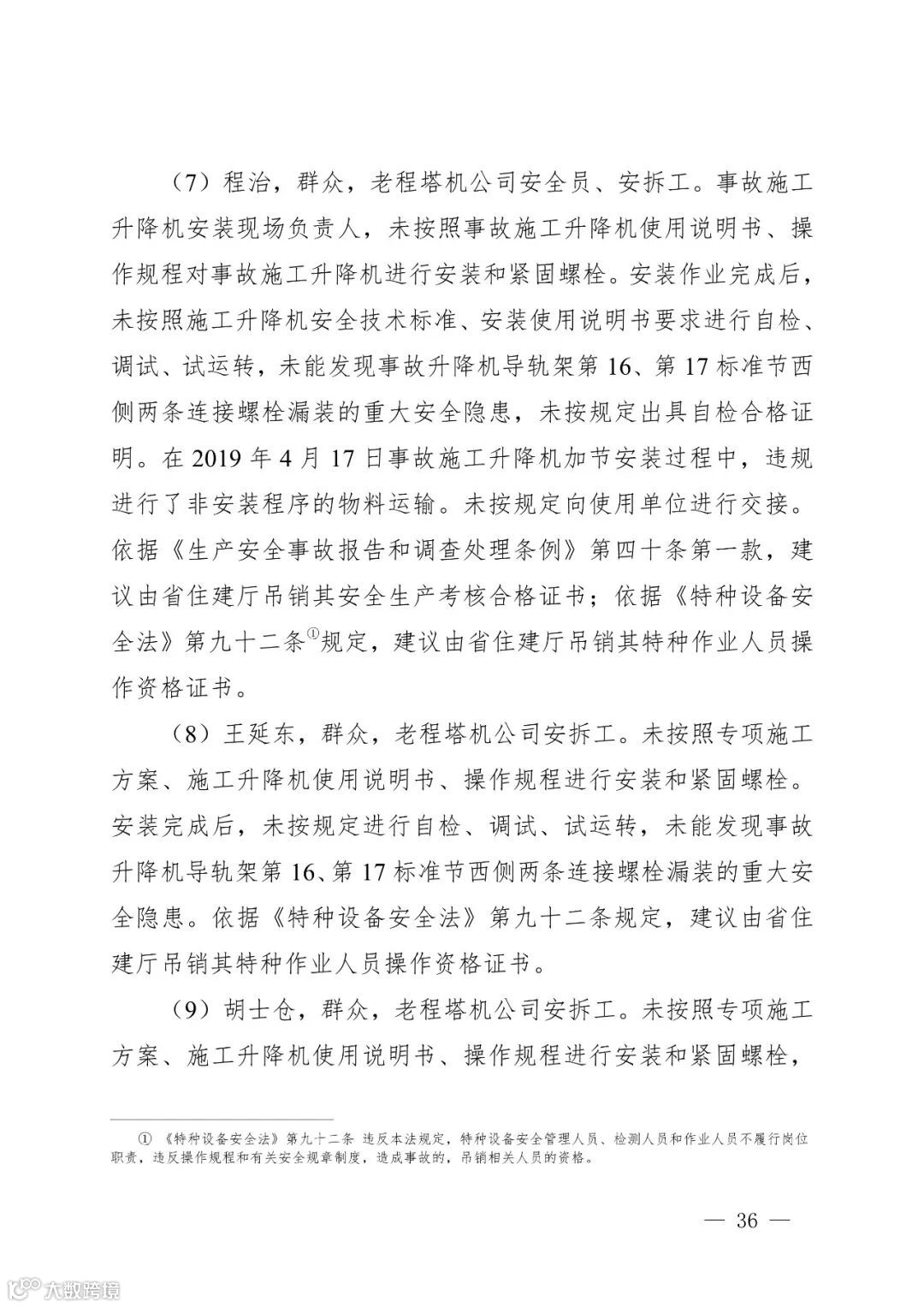 （7）程治，群众，老程塔机公司安全员、安拆工。事故施工升降机安装现场负责人，未按照事故施工升降机使用说明书、操作规程对事故施工升降机进行安装和紧固螺栓。安装作业完成后，未按照施工升降机安全技术标准、安装使用说明书要求进行自检、调试、试运转，未能发现事故升降机导轨架第 16、第 17 标准节西侧两条连接螺栓漏装的重大安全隐患，未按规定出具自检合格证明。在 2019 年 4 月 17 日事故施工升降机加节安装过程中，违规进行了非安装程序的物料运输。未按规定向使用单位进行交接。依据《生产安全事故报告和调查处理条例》第四十条第一款，建议由省住建厅吊销其安全生产考核合格证书；依据《特种设备安全法》第九十二条①规定，建议由省住建厅吊销其特种作业人员操作资格证书。

（8）王延东，群众，老程塔机公司安拆工。未按照专项施工方案、施工升降机使用说明书、操作规程进行安装和紧固螺栓。安装完成后，未按规定进行自检、调试、试运转，未能发现事故升降机导轨架第 16、第 17 标准节西侧两条连接螺栓漏装的重大安全隐患。依据《特种设备安全法》第九十二条规定，建议由省住建厅吊销其特种作业人员操作资格证书。

（9）胡士仓，群众，老程塔机公司安拆工。未按照专项施工方案、施工升降机使用说明书、操作规程进行安装和紧固螺栓，

① 《特种设备安全法》第九十二条 违反本法规定，特种设备安全管理人员、检测人员和作业人员不履行岗位职责，违反操作规程和有关安全规章制度，造成事故的，吊销相关人员的资格。

— 36 —

大数跨境